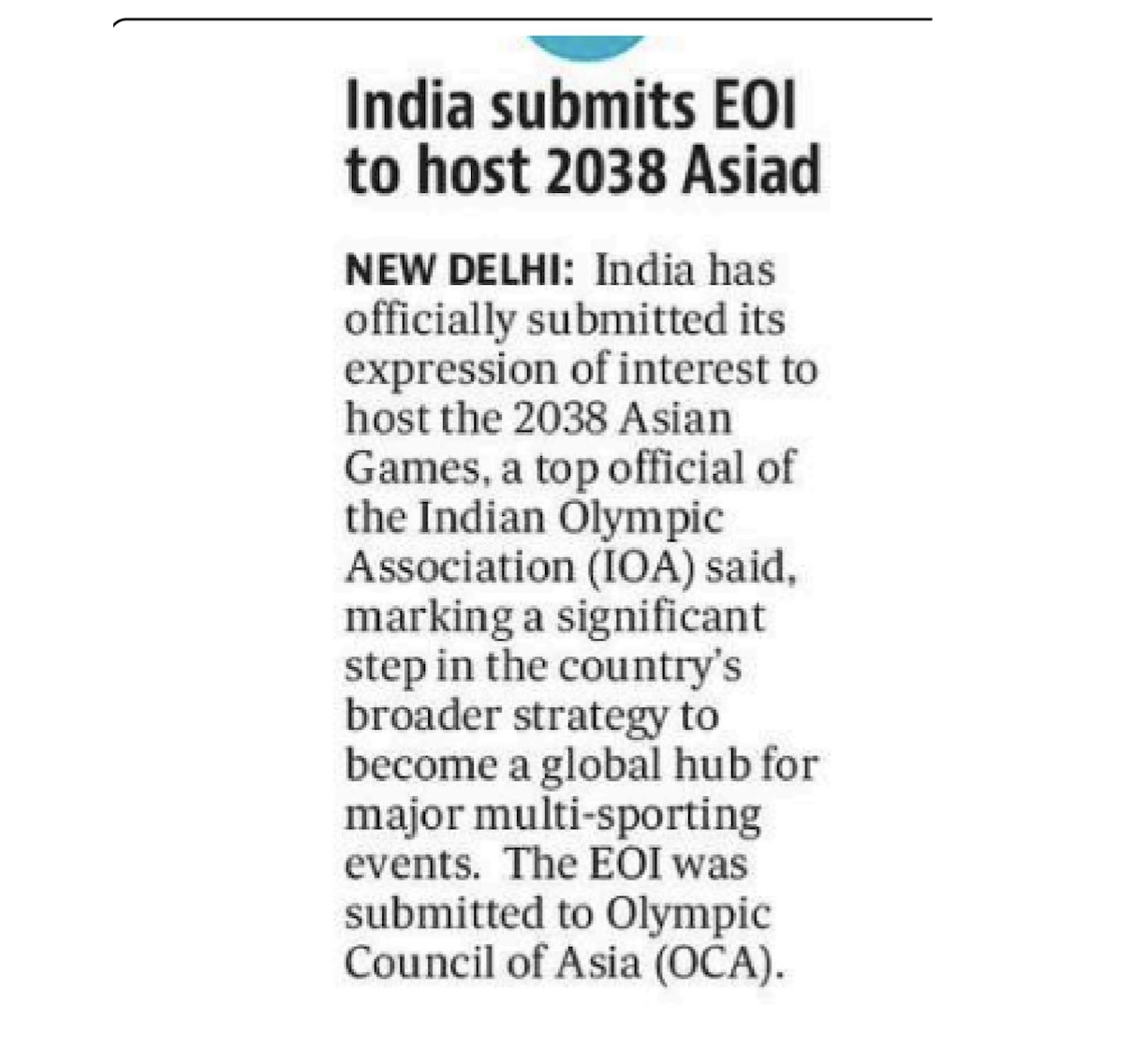 India submits EOI to host 2038 Asiad

NEW DELHI: India has officially submitted its expression of interest to host the 2038 Asian Games, a top official of the Indian Olympic Association (IOA) said, marking a significant step in the country's broader strategy to become a global hub for major multi-sporting events. The EOI was submitted to Olympic Council of Asia (OCA).